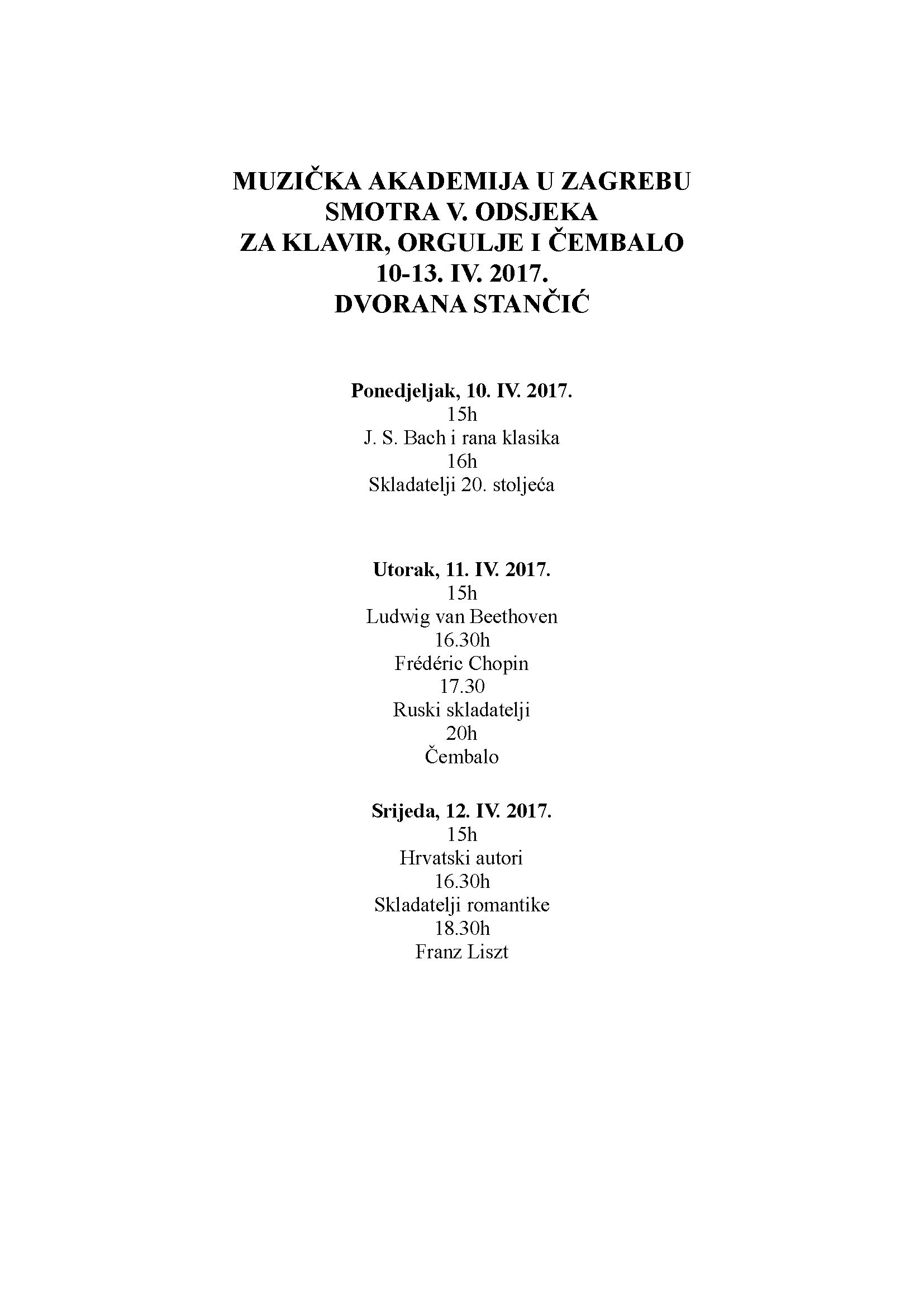 MUZIČKA AKADEMIJA U ZAGREBU
SMOTRA V. ODSJEKA
ZA KLAVIR, ORGULJE I ČEMBALO
10-13. IV. 2017.
DVORANA STANČIĆ

Ponedjeljak, 10. IV. 2017.
15h
J. S. Bach i rana klasika
16h
Skladatelji 20. stoljeća

Utorak, 11. IV. 2017.
15h
Ludwig van Beethoven
16.30h
Frédéric Chopin
17.30
Ruski skladatelji
20h
Čembalo

Srijeda, 12. IV. 2017.
15h
Hrvatski autori
16.30h
Skladatelji romantike
18.30h
Franz Liszt